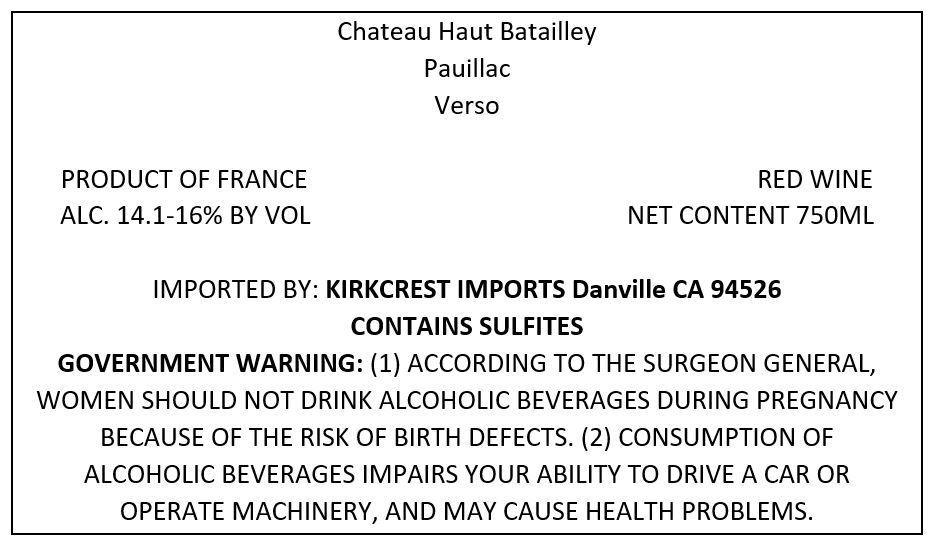 Chateau Haut Batailley
Pauillac
Verso

PRODUCT OF FRANCE
ALC. 14.1-16% BY VOL

RED WINE
NET CONTENT 750ML

IMPORTED BY: KIRKCREST IMPORTS Danville CA 94526
CONTAINS SULFITES
GOVERNMENT WARNING: (1) ACCORDING TO THE SURGEON GENERAL, WOMEN SHOULD NOT DRINK ALCOHOLIC BEVERAGES DURING PREGNANCY BECAUSE OF THE RISK OF BIRTH DEFECTS. (2) CONSUMPTION OF ALCOHOLIC BEVERAGES IMPAIRS YOUR ABILITY TO DRIVE A CAR OR OPERATE MACHINERY, AND MAY CAUSE HEALTH PROBLEMS.